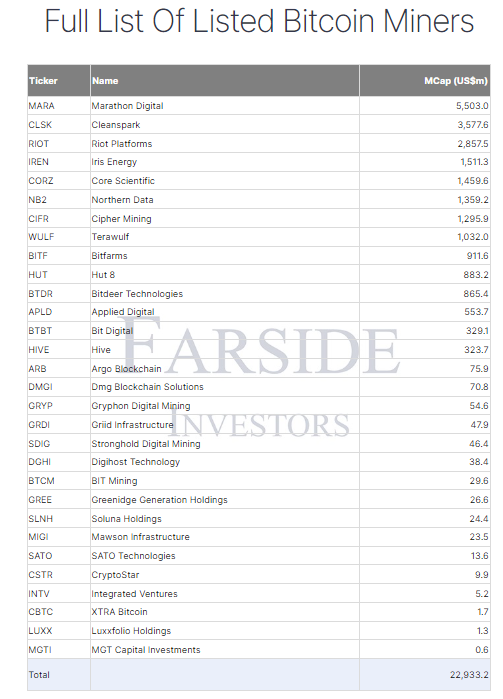 Full List Of Listed Bitcoin Miners

| Ticker | Name | MCap (US$m) |
|---|---|---|
| MARA | Marathon Digital | 5,503.0 |
| CLSK | Cleanspark | 3,577.6 |
| RIOT | Riot Platforms | 2,857.5 |
| IREN | Iris Energy | 1,511.3 |
| CORZ | Core Scientific | 1,459.6 |
| NB2 | Northern Data | 1,359.2 |
| CIFR | Cipher Mining | 1,295.9 |
| WULF | Terawulf | 1,032.0 |
| BITF | Bitfarms | 911.6 |
| HUT | Hut 8 | 883.2 |
| BTDR | Bitdeer Technologies | 865.4 |
| APLD | Applied Digital | 553.7 |
| BTBT | Bit Digital | 329.1 |
| HIVE | Hive | 323.7 |
| ARB | Argo Blockchain | 75.9 |
| DMGI | Dmg Blockchain Solutions | 70.8 |
| GRYP | Gryphon Digital Mining | 54.6 |
| GRDI | Griid Infrastructure | 47.9 |
| SDIG | Stronghold Digital Mining | 46.4 |
| DGHI | Digihost Technology | 38.4 |
| BTCM | BIT Mining | 29.6 |
| GREE | Greenidge Generation Holdings | 26.6 |
| SLNH | Soluna Holdings | 24.4 |
| MIGI | Mawson Infrastructure | 23.5 |
| SATO | SATO Technologies | 13.6 |
| CSTR | CryptoStar | 9.9 |
| INTV | Integrated Ventures | 5.2 |
| CBTC | XTRA Bitcoin | 1.7 |
| LUXX | Luxxfolio Holdings | 1.3 |
| MGTI | MGT Capital Investments | 0.6 |
| Total | | 22,933.2 |

FARSIDE INVESTORS